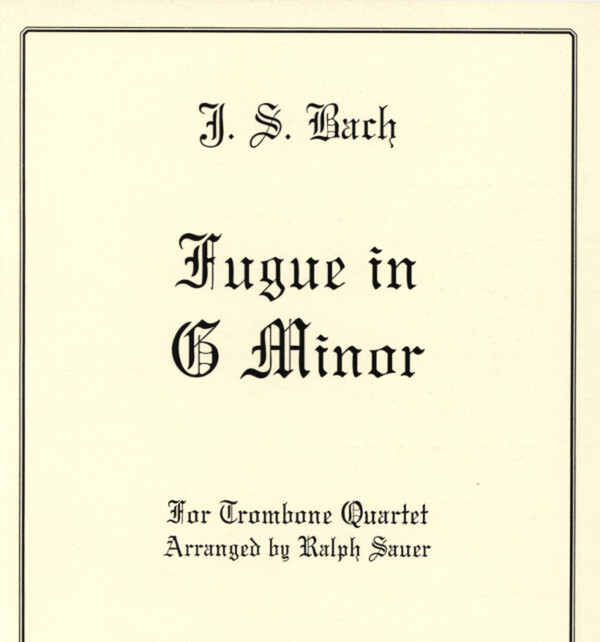 J. S. Bach

Fugue in G Minor

For Trombone Quartet
Arranged by Ralph Sauer